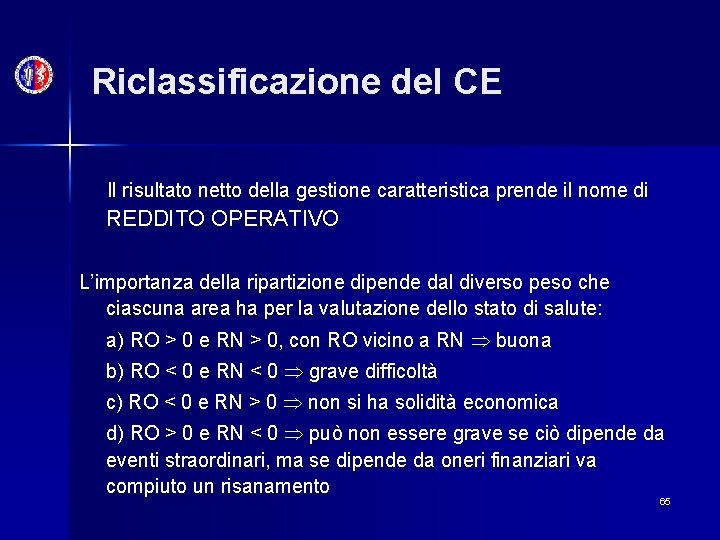 Riclassificazione del CE

Il risultato netto della gestione caratteristica prende il nome di REDDITO OPERATIVO

L'importanza della ripartizione dipende dal diverso peso che ciascuna area ha per la valutazione dello stato di salute:

a) RO > 0 e RN > 0, con RO vicino a RN $\Rightarrow$ buona

b) RO < 0 e RN < 0 $\Rightarrow$ grave difficoltà

c) RO < 0 e RN > 0 $\Rightarrow$ non si ha solidità economica

d) RO > 0 e RN < 0 $\Rightarrow$ può non essere grave se ciò dipende da eventi straordinari, ma se dipende da oneri finanziari va compiuto un risanamento

65